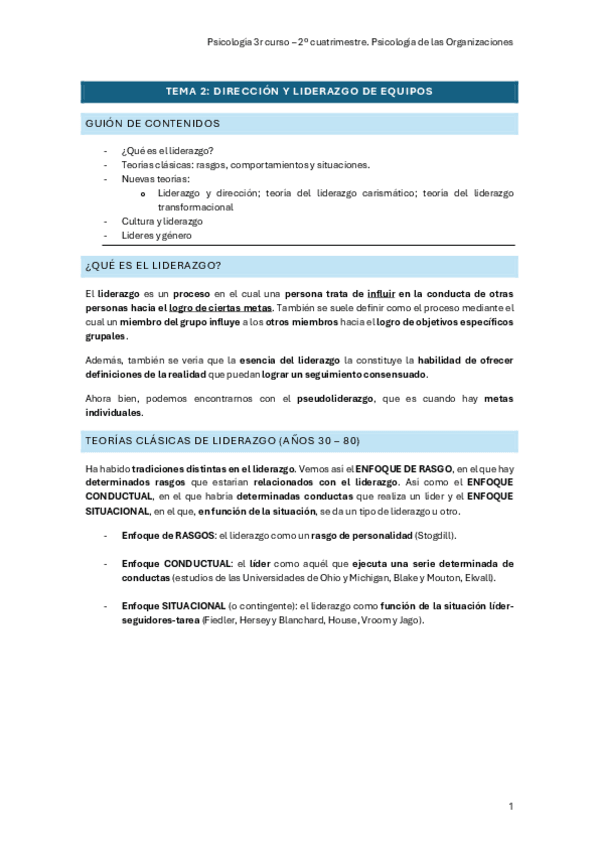 Psicología 3r curso – 2º cuatrimestre. Psicología de las Organizaciones

TEMA 2: DIRECCIÓN Y LIDERAZGO DE EQUIPOS

GUIÓN DE CONTENIDOS

- ¿Qué es el liderazgo?
- Teorías clásicas: rasgos, comportamientos y situaciones.
- Nuevas teorías:
  o Liderazgo y dirección; teoría del liderazgo carismático; teoría del liderazgo transformacional
- Cultura y liderazgo
- Líderes y género

¿QUÉ ES EL LIDERAZGO?

El liderazgo es un proceso en el cual una persona trata de influir en la conducta de otras personas hacia el logro de ciertas metas. También se suele definir como el proceso mediante el cual un miembro del grupo influye a los otros miembros hacia el logro de objetivos específicos grupales.

Además, también se vería que la esencia del liderazgo la constituye la habilidad de ofrecer definiciones de la realidad que puedan lograr un seguimiento consensuado.

Ahora bien, podemos encontrarnos con el pseudoliderazgo, que es cuando hay metas individuales.

TEORÍAS CLÁSICAS DE LIDERAZGO (AÑOS 30 – 80)

Ha habido tradiciones distintas en el liderazgo. Vemos así el ENFOQUE DE RASGO, en el que hay determinados rasgos que estarían relacionados con el liderazgo. Así como el ENFOQUE CONDUCTUAL, en el que habría determinadas conductas que realiza un líder y el ENFOQUE SITUACIONAL, en el que, en función de la situación, se da un tipo de liderazgo u otro.

- Enfoque de RASGOS: el liderazgo como un rasgo de personalidad (Stogdill).

- Enfoque CONDUCTUAL: el líder como aquél que ejecuta una serie determinada de conductas (estudios de las Universidades de Ohio y Michigan, Blake y Mouton, Ekvall).

- Enfoque SITUACIONAL (o contingente): el liderazgo como función de la situación líder-seguidores-tarea (Fiedler, Hersey y Blanchard, House, Vroom y Jago).

1